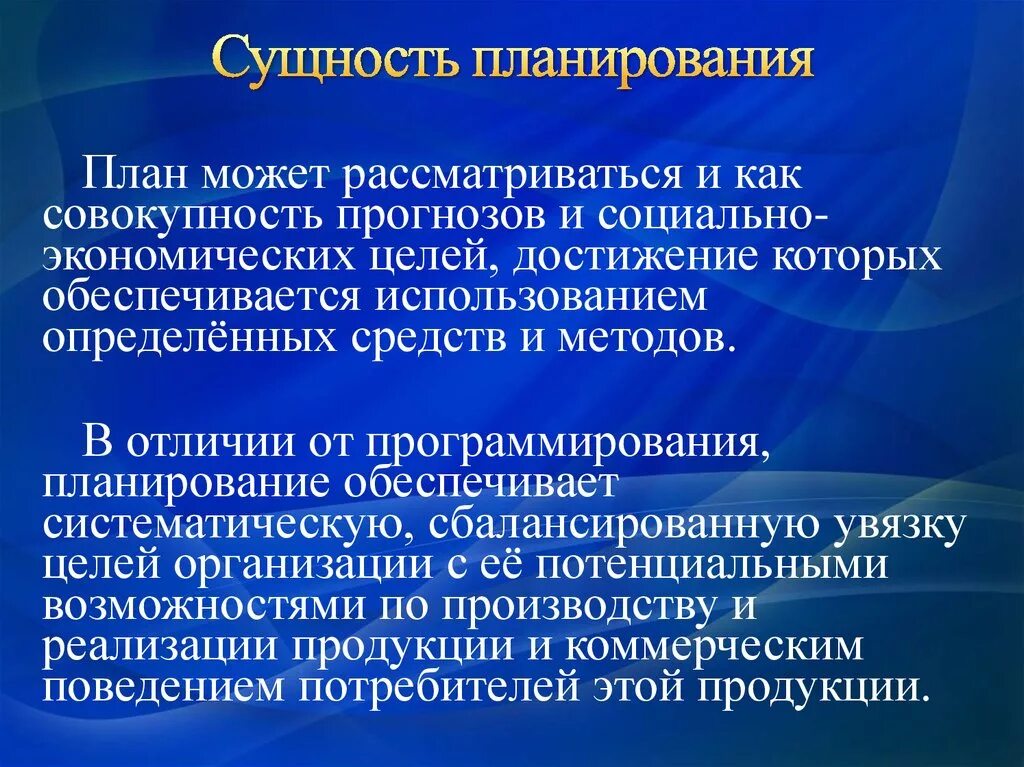 Сущность планирования

План может рассматриваться и как совокупность прогнозов и социально-экономических целей, достижение которых обеспечивается использованием определённых средств и методов.

В отличии от программирования, планирование обеспечивает систематическую, сбалансированную увязку целей организации с её потенциальными возможностями по производству и реализации продукции и коммерческим поведением потребителей этой продукции.